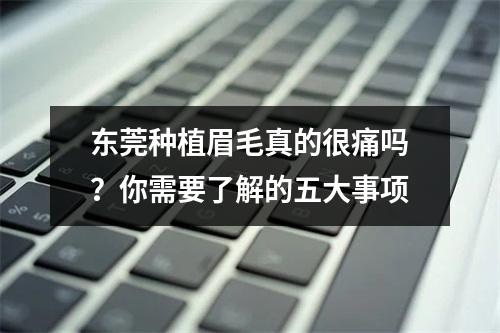 东莞种植眉毛真的很痛吗？你需要了解的五大事项